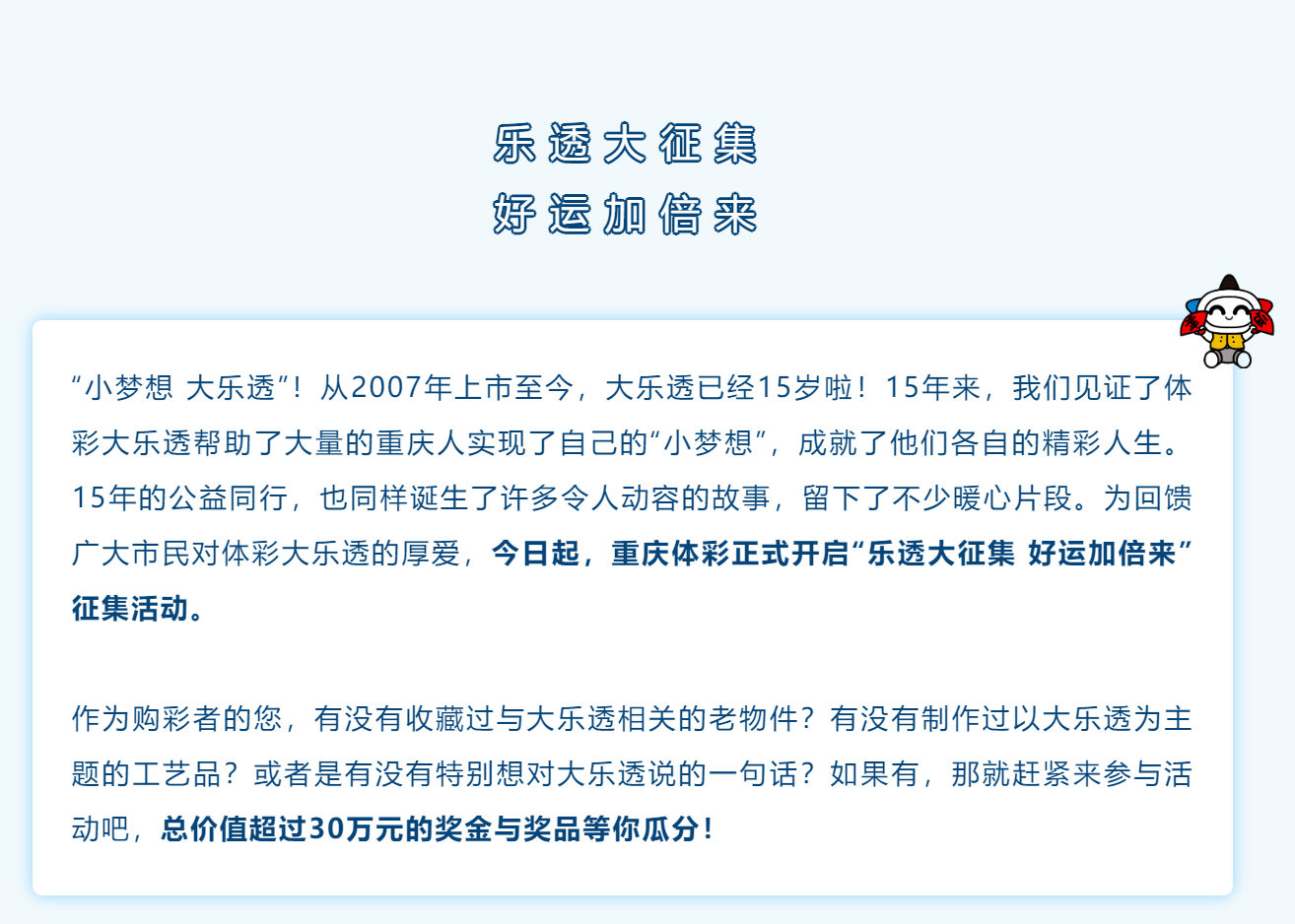 乐透大征集
好运加倍来

“小梦想 大乐透”！从2007年上市至今，大乐透已经15岁啦！15年来，我们见证了体彩大乐透帮助了大量的重庆人实现了自己的“小梦想”，成就了他们各自的精彩人生。15年的公益同行，也同样诞生了许多令人动容的故事，留下了不少暖心片段。为回馈广大市民对体彩大乐透的厚爱，今日起，重庆体彩正式开启“乐透大征集 好运加倍来”征集活动。

作为购彩者的您，有没有收藏过与大乐透相关的老物件？有没有制作过以大乐透为主题的工艺品？或者是有没有特别想对大乐透说的一句话？如果有，那就赶紧来参与活动吧，总价值超过30万元的奖金与奖品等你瓜分！